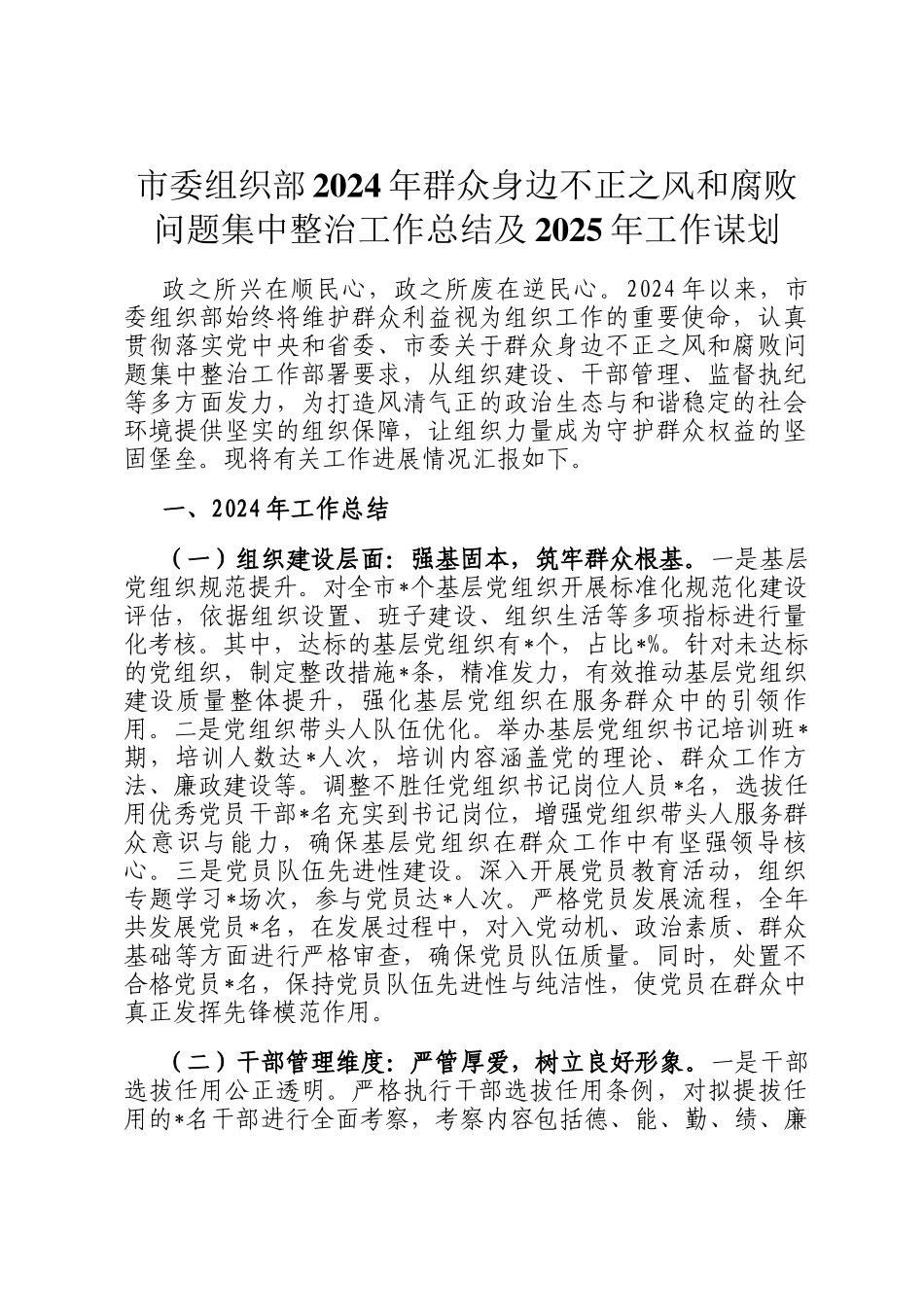 市委组织部2024年群众身边不正之风和腐败问题集中整治工作总结及2025年工作谋划

政之所兴在顺民心，政之所废在逆民心。2024年以来，市委组织部始终将维护群众利益视为组织工作的重要使命，认真贯彻落实党中央和省委、市委关于群众身边不正之风和腐败问题集中整治工作部署要求，从组织建设、干部管理、监督执纪等多方面发力，为打造风清气正的政治生态与和谐稳定的社会环境提供坚实的组织保障，让组织力量成为守护群众权益的坚固堡垒。现将有关工作进展情况汇报如下。

一、2024年工作总结

（一）组织建设层面：强基固本，筑牢群众根基。一是基层党组织规范提升。对全市*个基层党组织开展标准化规范化建设评估，依据组织设置、班子建设、组织生活等多项指标进行量化考核。其中，达标的基层党组织有*个，占比*%。针对未达标的党组织，制定整改措施*条，精准发力，有效推动基层党组织建设质量整体提升，强化基层党组织在服务群众中的引领作用。二是党组织带头人队伍优化。举办基层党组织书记培训班*期，培训人数达*人次，培训内容涵盖党的理论、群众工作方法、廉政建设等。调整不胜任党组织书记岗位人员*名，选拔任用优秀党员干部*名充实到书记岗位，增强党组织带头人服务群众意识与能力，确保基层党组织在群众工作中有坚强领导核心。三是党员队伍先进性建设。深入开展党员教育活动，组织专题学习*场次，参与党员达*人次。严格党员发展流程，全年共发展党员*名，在发展过程中，对入党动机、政治素质、群众基础等方面进行严格审查，确保党员队伍质量。同时，处置不合格党员*名，保持党员队伍先进性与纯洁性，使党员在群众中真正发挥先锋模范作用。

（二）干部管理维度：严管厚爱，树立良好形象。一是干部选拔任用公正透明。严格执行干部选拔任用条例，对拟提拔任用的*名干部进行全面考察，考察内容包括德、能、勤、绩、廉